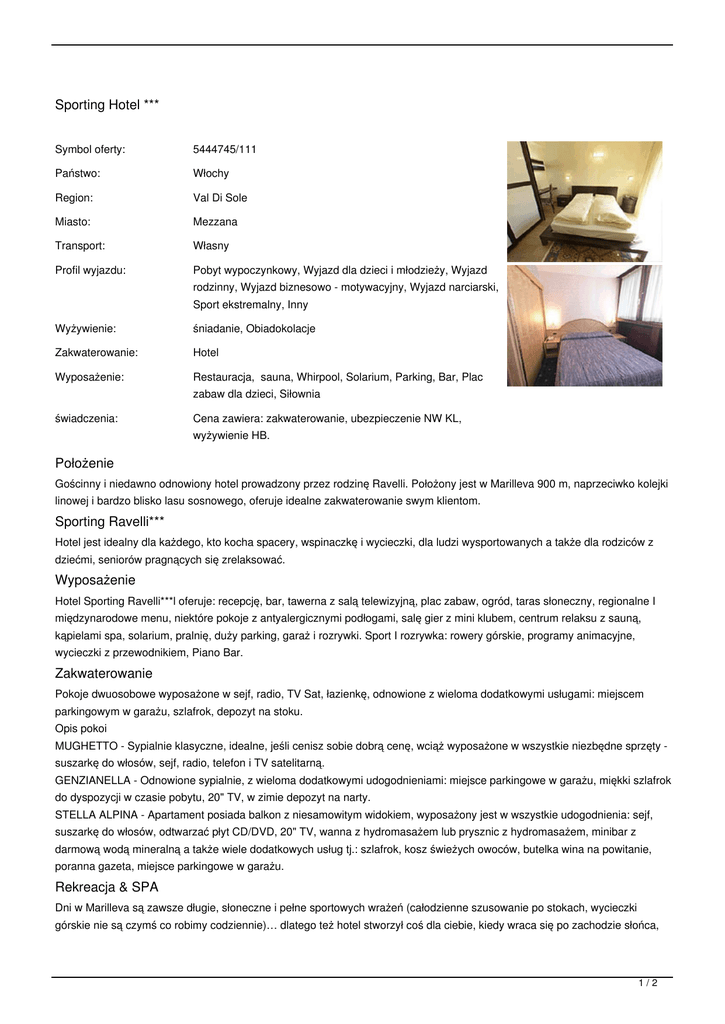 Sporting Hotel ***

| | |
|---|---|
| Symbol oferty: | 5444745/111 |
| Państwo: | Włochy |
| Region: | Val Di Sole |
| Miasto: | Mezzana |
| Transport: | Własny |
| Profil wyjazdu: | Pobyt wypoczynkowy, Wyjazd dla dzieci i młodzieży, Wyjazd rodzinny, Wyjazd biznesowo - motywacyjny, Wyjazd narciarski, Sport ekstremalny, Inny |
| Wyżywienie: | śniadanie, Obiadokolacje |
| Zakwaterowanie: | Hotel |
| Wyposażenie: | Restauracja, sauna, Whirpool, Solarium, Parking, Bar, Plac zabaw dla dzieci, Siłownia |
| świadczenia: | Cena zawiera: zakwaterowanie, ubezpieczenie NW KL, wyżywienie HB. |

Położenie

Gościnny i niedawno odnowiony hotel prowadzony przez rodzinę Ravelli. Położony jest w Marilleva 900 m, naprzeciwko kolejki linowej i bardzo blisko lasu sosnowego, oferuje idealne zakwaterowanie swym klientom.

Sporting Ravelli***

Hotel jest idealny dla każdego, kto kocha spacery, wspinaczkę i wycieczki, dla ludzi wysportowanych a także dla rodziców z dziećmi, seniorów pragnących się zrelaksować.

Wyposażenie

Hotel Sporting Ravelli***l oferuje: recepcję, bar, tawerna z salą telewizyjną, plac zabaw, ogród, taras słoneczny, regionalne I międzynarodowe menu, niektóre pokoje z antyalergicznymi podłogami, salę gier z mini klubem, centrum relaksu z sauną, kąpielami spa, solarium, pralnię, duży parking, garaż i rozrywki. Sport I rozrywka: rowery górskie, programy animacyjne, wycieczki z przewodnikiem, Piano Bar.

Zakwaterowanie

Pokoje dwuosobowe wyposażone w sejf, radio, TV Sat, łazienkę, odnowione z wieloma dodatkowymi usługami: miejscem parkingowym w garażu, szlafrok, depozyt na stoku.
Opis pokoi
MUGHETTO - Sypialnie klasyczne, idealne, jeśli cenisz sobie dobrą cenę, wciąż wyposażone w wszystkie niezbędne sprzęty - suszarkę do włosów, sejf, radio, telefon i TV satelitarną.
GENZIANELLA - Odnowione sypialnie, z wieloma dodatkowymi udogodnieniami: miejsce parkingowe w garażu, miękki szlafrok do dyspozycji w czasie pobytu, 20" TV, w zimie depozyt na narty.
STELLA ALPINA - Apartament posiada balkon z niesamowitym widokiem, wyposażony jest w wszystkie udogodnienia: sejf, suszarkę do włosów, odtwarzać płyt CD/DVD, 20" TV, wanna z hydromasażem lub prysznic z hydromasażem, minibar z darmową wodą mineralną a także wiele dodatkowych usług tj.: szlafrok, kosz świeżych owoców, butelka wina na powitanie, poranna gazeta, miejsce parkingowe w garażu.

Rekreacja & SPA

Dni w Marilleva są zawsze długie, słoneczne i pełne sportowych wrażeń (całodzienne szusowanie po stokach, wycieczki górskie nie są czymś co robimy codziennie)… dlatego też hotel stworzył coś dla ciebie, kiedy wraca się po zachodzie słońca,

1 / 2